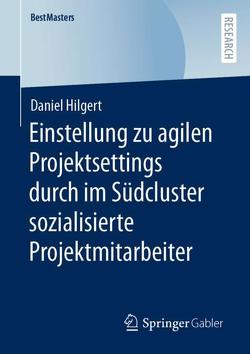 BestMasters

RESEARCH

Daniel Hilgert

Einstellung zu agilen Projektsettings durch im Südcluster sozialisierte Projektmitarbeiter

Springer Gabler